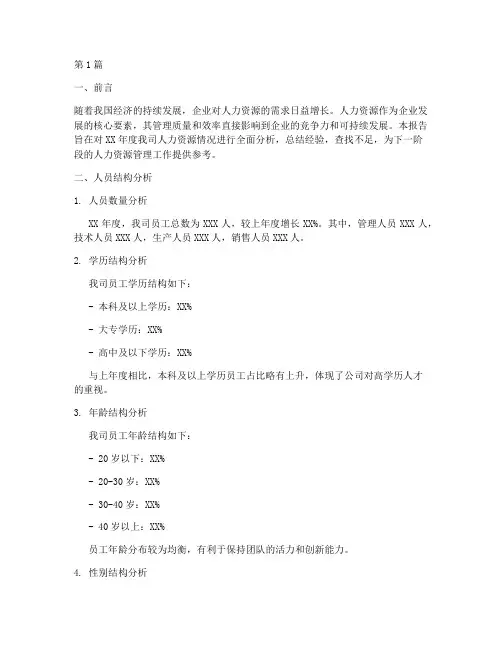 第1篇

一、前言

随着我国经济的持续发展，企业对人力资源的需求日益增长。人力资源作为企业发展的核心要素，其管理质量和效率直接影响到企业的竞争力和可持续发展。本报告旨在对XX年度我司人力资源情况进行全面分析，总结经验，查找不足，为下一阶段的人力资源管理工作提供参考。

二、人员结构分析

1. 人员数量分析

XX年度，我司员工总数为XXX人，较上年度增长XX%。其中，管理人员XXX人，技术人员XXX人，生产人员XXX人，销售人员XXX人。

2. 学历结构分析

我司员工学历结构如下：

- 本科及以上学历：XX%

- 大专学历：XX%

- 高中及以下学历：XX%

与上年度相比，本科及以上学历员工占比略有上升，体现了公司对高学历人才的重视。

3. 年龄结构分析

我司员工年龄结构如下：

- 20岁以下：XX%

- 20-30岁：XX%

- 30-40岁：XX%

- 40岁以上：XX%

员工年龄分布较为均衡，有利于保持团队的活力和创新能力。

4. 性别结构分析